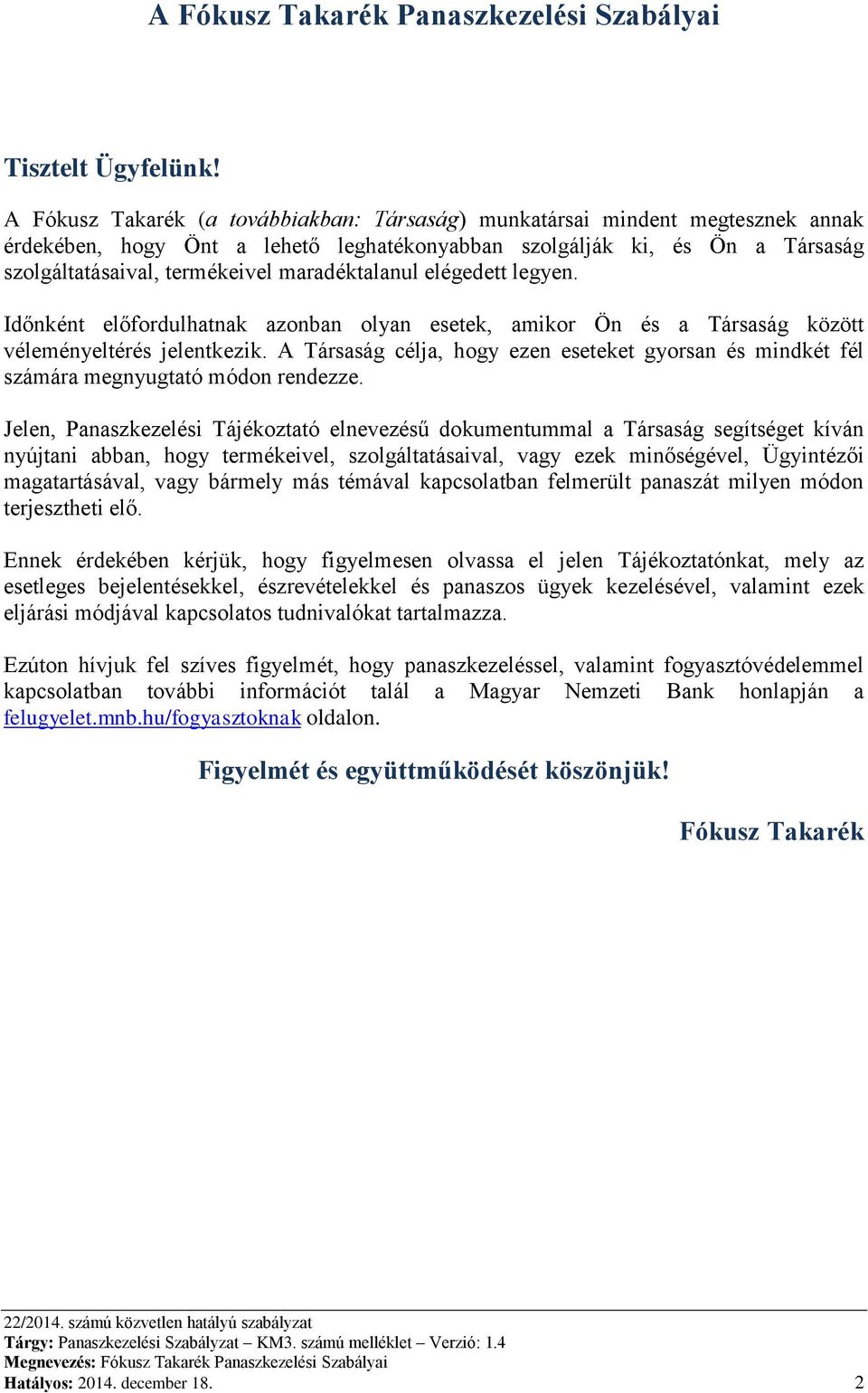 A Fókusz Takarék Panaszkezelési Szabályai

Tisztelt Ügyfelünk!

A Fókusz Takarék (a továbbiakban: Társaság) munkatársai mindent megtesznek annak érdekében, hogy Önt a lehető leghatékonyabban szolgálják ki, és Ön a Társaság szolgáltatásaival, termékeivel maradéktalanul elégedett legyen.

Időnként előfordulhatnak azonban olyan esetek, amikor Ön és a Társaság között véleményeltérés jelentkezik. A Társaság célja, hogy ezen eseteket gyorsan és mindkét fél számára megnyugtató módon rendezze.

Jelen, Panaszkezelési Tájékoztató elnevezésű dokumentummal a Társaság segítséget kíván nyújtani abban, hogy termékeivel, szolgáltatásaival, vagy ezek minőségével, Ügyintézői magatartásával, vagy bármely más témával kapcsolatban felmerült panaszát milyen módon terjesztheti elő.

Ennek érdekében kérjük, hogy figyelmesen olvassa el jelen Tájékoztatónkat, mely az esetleges bejelentésekkel, észrevételekkel és panaszos ügyek kezelésével, valamint ezek eljárási módjával kapcsolatos tudnivalókat tartalmazza.

Ezúton hívjuk fel szíves figyelmét, hogy panaszkezeléssel, valamint fogyasztóvédelemmel kapcsolatban további információt talál a Magyar Nemzeti Bank honlapján a felugyelet.mnb.hu/fogyasztoknak oldalon.

Figyelmét és együttműködését köszönjük!

Fókusz Takarék

22/2014. számú közvetlen hatályú szabályzat
Tárgy: Panaszkezelési Szabályzat – KM3. számú melléklet – Verzió: 1.4
Megnevezés: Fókusz Takarék Panaszkezelési Szabályai
Hatályos: 2014. december 18. 2